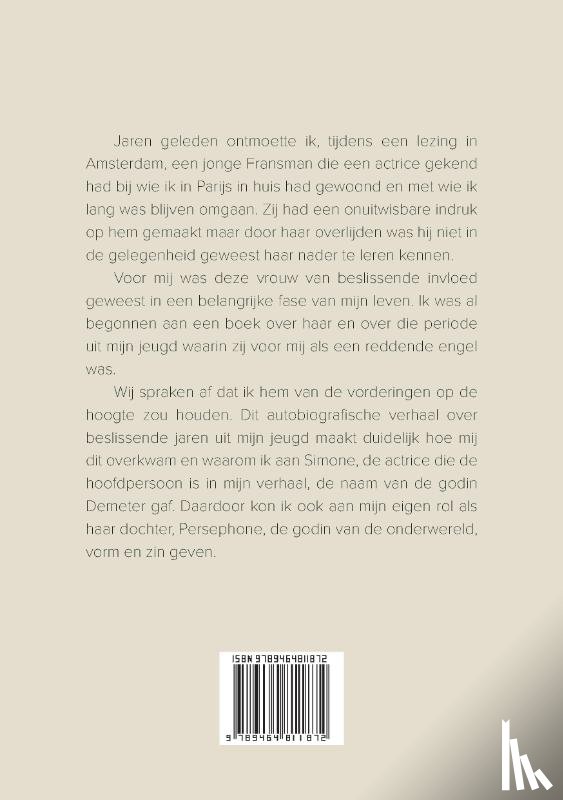 Jaren geleden ontmoette ik, tijdens een lezing in Amsterdam, een jonge Fransman die een actrice gekend had bij wie ik in Parijs in huis had gewoond en met wie ik lang was blijven omgaan. Zij had een onuitwisbare indruk op hem gemaakt maar door haar overlijden was hij niet in de gelegenheid geweest haar nader te leren kennen.

Voor mij was deze vrouw van beslissende invloed geweest in een belangrijke fase van mijn leven. Ik was al begonnen aan een boek over haar en over die periode uit mijn jeugd waarin zij voor mij als een reddende engel was.

Wij spraken af dat ik hem van de vorderingen op de hoogte zou houden. Dit autobiografische verhaal over beslissende jaren uit mijn jeugd maakt duidelijk hoe mij dit overkwam en waarom ik aan Simone, de actrice die de hoofdpersoon is in mijn verhaal, de naam van de godin Demeter gaf. Daardoor kon ik ook aan mijn eigen rol als haar dochter, Persephone, de godin van de onderwereld, vorm en zin geven.

ISBN 9789464811872

9 789464 811872